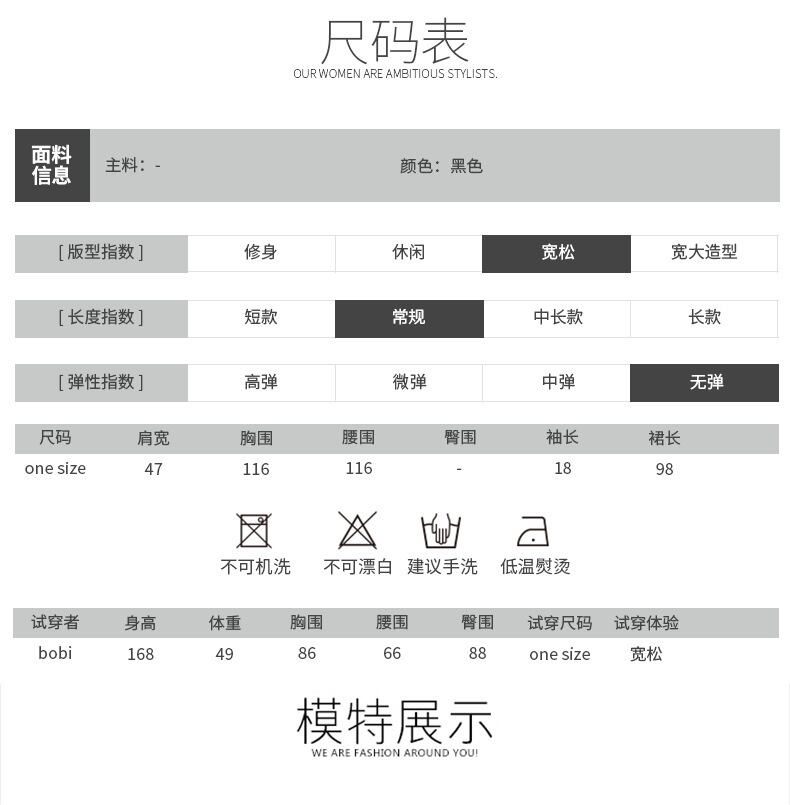 尺码表
OUR WOMEN ARE AMBITIOUS STYLISTS.

面料信息 主料：- 颜色：黑色

| [ 版型指数 ] | 修身 | 休闲 | 宽松 | 宽大造型 |
|---|---|---|---|---|
| [ 长度指数 ] | 短款 | 常规 | 中长款 | 长款 |
| [ 弹性指数 ] | 高弹 | 微弹 | 中弹 | 无弹 |

| 尺码 | 肩宽 | 胸围 | 腰围 | 臀围 | 袖长 | 裙长 |
|---|---|---|---|---|---|---|
| one size | 47 | 116 | 116 | - | 18 | 98 |

不可机洗 不可漂白 建议手洗 低温熨烫

| 试穿者 | 身高 | 体重 | 胸围 | 腰围 | 臀围 | 试穿尺码 | 试穿体验 |
|---|---|---|---|---|---|---|---|
| bobi | 168 | 49 | 86 | 66 | 88 | one size | 宽松 |

模特展示
WE ARE FASHION AROUND YOU!